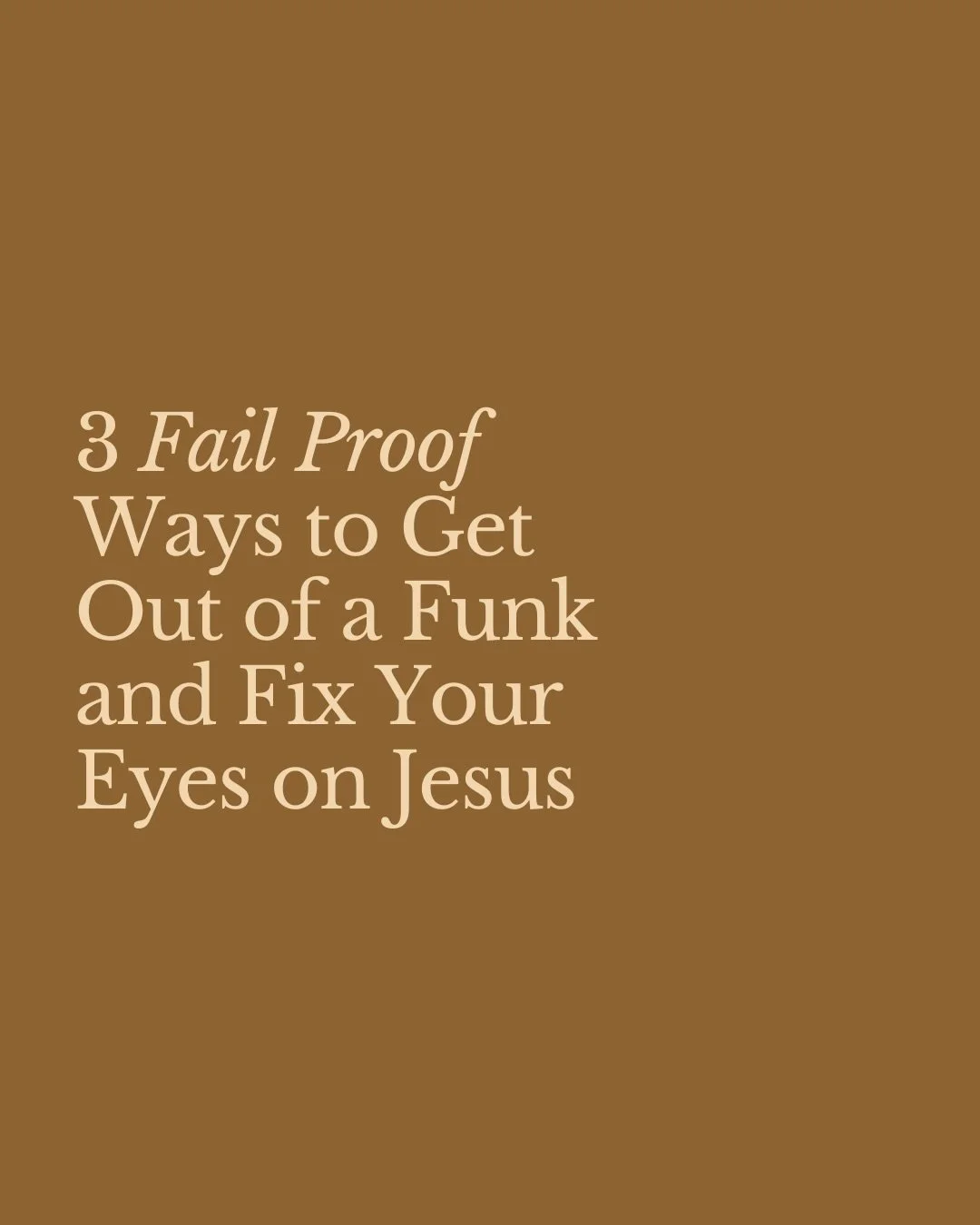 3 Fail Proof Ways to Get Out of a Funk and Fix Your Eyes on Jesus